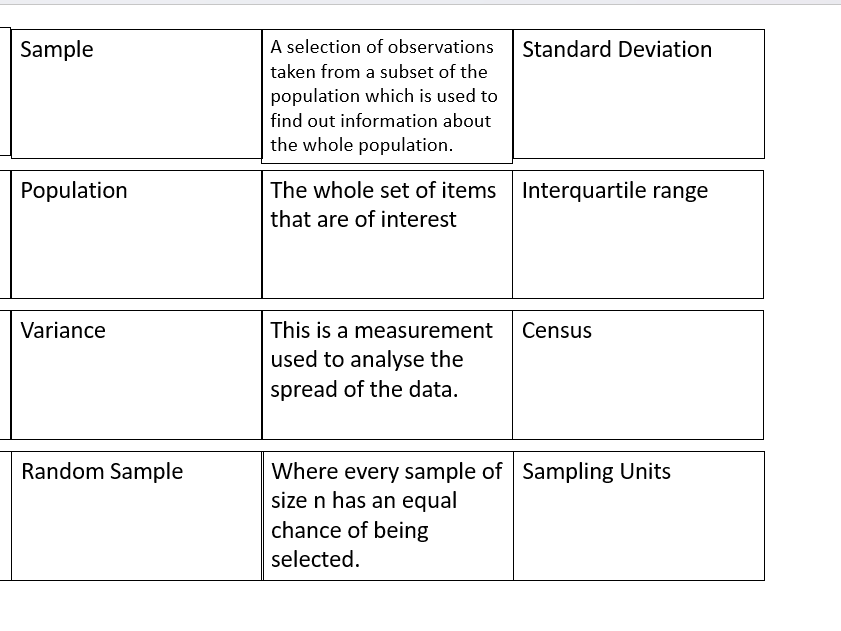 | Sample | A selection of observations taken from a subset of the population which is used to find out information about the whole population. | Standard Deviation |
|---|---|---|
| Population | The whole set of items that are of interest | Interquartile range |
| Variance | This is a measurement used to analyse the spread of the data. | Census |
| Random Sample | Where every sample of size n has an equal chance of being selected. | Sampling Units |